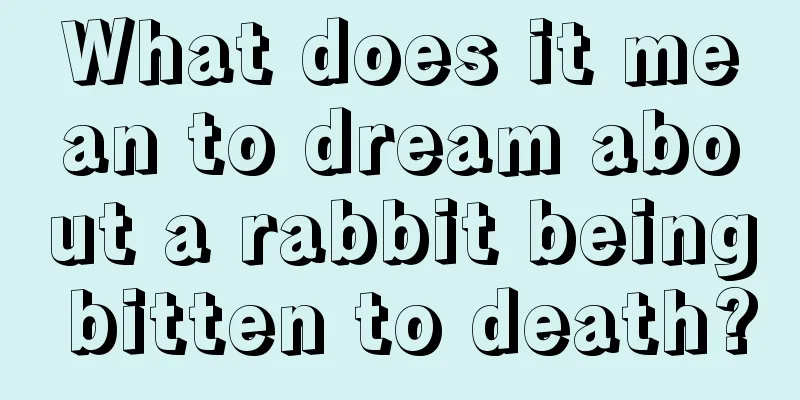 What does it mean to dream about a rabbit being bitten to death?